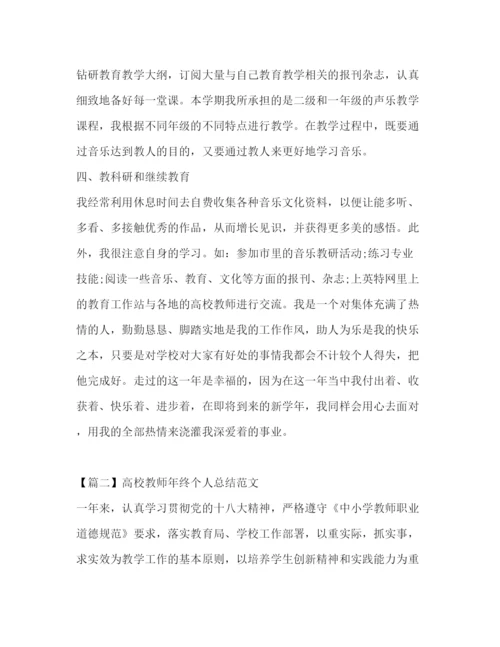 钻研教育教学大纲，订阅大量与自己教育教学相关的报刊杂志，认真细致地备好每一堂课。本学期我所承担的是二级和一年级的声乐教学课程，我根据不同年级的不同特点进行教学。在教学过程中，既要通过音乐达到教人的目的，又要通过教人来更好地学习音乐。

四、教科研和继续教育

我经常利用休息时间去自费收集各种音乐文化资料，以便让能多听、多看、多接触优秀的作品，从而增长见识，并获得更多美的感悟。此外，我很注意自身的学习。如：参加市里的音乐教研活动;练习专业技能;阅读一些音乐、教育、文化等方面的报刊、杂志;上英特网里上的教育工作站与各地的高校教师进行交流。我是一个对集体充满了热情的人，勤勤恳恳、脚踏实地是我的工作作风，助人为乐是我的快乐之本，只要是对学校对大家有好处的事情我都会不计较个人得失，把他完成好。走过的这一年是幸福的，因为在这一年当中我付出着、收获着、快乐着、进步着，在即将到来的新学年，我同样会用心去面对，用我的全部热情来浇灌我深爱着的事业。

【篇二】高校教师年终个人总结范文

一年来，认真学习贯彻党的十八大精神，严格遵守《中小学教师职业道德规范》要求，落实教育局、学校工作部署，以重实际，抓实事，求实效为教学工作的基本原则，以培养学生创新精神和实践能力为重